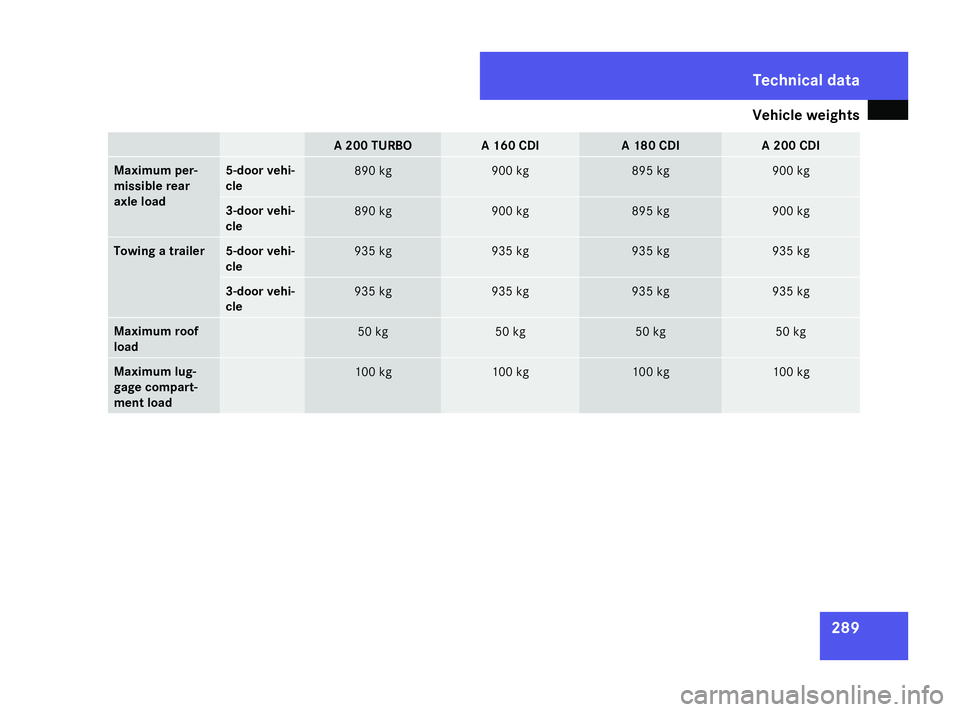 Technical data

Vehicle weights

| | | A 200 TURBO | A 160 CDI | A 180 CDI | A 200 CDI |
|---|---|---|---|---|---|
| Maximum permissible rear axle load | 5-door vehicle | 890 kg | 900 kg | 895 kg | 900 kg |
| | 3-door vehicle | 890 kg | 900 kg | 895 kg | 900 kg |
| Towing a trailer | 5-door vehicle | 935 kg | 935 kg | 935 kg | 935 kg |
| | 3-door vehicle | 935 kg | 935 kg | 935 kg | 935 kg |
| Maximum roof load | | 50 kg | 50 kg | 50 kg | 50 kg |
| Maximum luggage compartment load | | 100 kg | 100 kg | 100 kg | 100 kg |

289

carmanualsonline.info